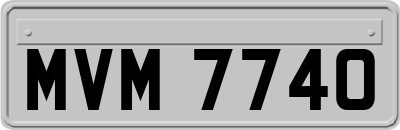 MVM 7740